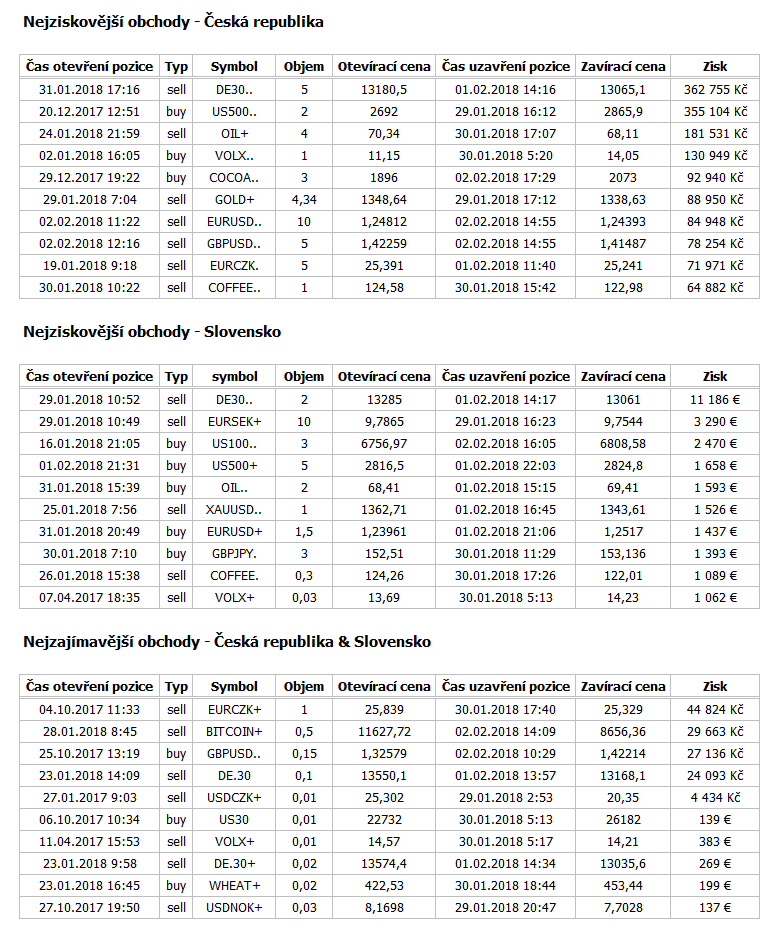 Nejziskovější obchody - Česká republika

| Čas otevření pozice | Typ | Symbol | Objem | Otevírací cena | Čas uzavření pozice | Zavírací cena | Zisk |
|---|---|---|---|---|---|---|---|
| 31.01.2018 17:16 | sell | DE30.. | 5 | 13180,5 | 01.02.2018 14:16 | 13065,1 | 362 755 Kč |
| 20.12.2017 12:51 | buy | US500.. | 2 | 2692 | 29.01.2018 16:12 | 2865,9 | 355 104 Kč |
| 24.01.2018 21:59 | sell | OIL+ | 4 | 70,34 | 30.01.2018 17:07 | 68,11 | 181 531 Kč |
| 02.01.2018 16:05 | buy | VOLX.. | 1 | 11,15 | 30.01.2018 5:20 | 14,05 | 130 949 Kč |
| 29.12.2017 19:22 | buy | COCOA.. | 3 | 1896 | 02.02.2018 17:29 | 2073 | 92 940 Kč |
| 29.01.2018 7:04 | sell | GOLD+ | 4,34 | 1348,64 | 29.01.2018 17:12 | 1338,63 | 88 950 Kč |
| 02.02.2018 11:22 | sell | EURUSD.. | 10 | 1,24812 | 02.02.2018 14:55 | 1,24393 | 84 948 Kč |
| 02.02.2018 12:16 | sell | GBPUSD.. | 5 | 1,42259 | 02.02.2018 14:55 | 1,41487 | 78 254 Kč |
| 19.01.2018 9:18 | sell | EURCZK. | 5 | 25,391 | 01.02.2018 11:40 | 25,241 | 71 971 Kč |
| 30.01.2018 10:22 | sell | COFFEE.. | 1 | 124,58 | 30.01.2018 15:42 | 122,98 | 64 882 Kč |

Nejziskovější obchody - Slovensko

| Čas otevření pozice | Typ | symbol | Objem | Otevírací cena | Čas uzavření pozice | Zavírací cena | Zisk |
|---|---|---|---|---|---|---|---|
| 29.01.2018 10:52 | sell | DE30.. | 2 | 13285 | 01.02.2018 14:17 | 13061 | 11 186 € |
| 29.01.2018 10:49 | sell | EURSEK+ | 10 | 9,7865 | 29.01.2018 16:23 | 9,7544 | 3 290 € |
| 16.01.2018 21:05 | buy | US100.. | 3 | 6756,97 | 02.02.2018 16:05 | 6808,58 | 2 470 € |
| 01.02.2018 21:31 | buy | US500+ | 5 | 2816,5 | 01.02.2018 22:03 | 2824,8 | 1 658 € |
| 31.01.2018 15:39 | buy | OIL.. | 2 | 68,41 | 01.02.2018 15:15 | 69,41 | 1 593 € |
| 25.01.2018 7:56 | sell | XAUUSD.. | 1 | 1362,71 | 01.02.2018 16:45 | 1343,61 | 1 526 € |
| 31.01.2018 20:49 | buy | EURUSD+ | 1,5 | 1,23961 | 01.02.2018 21:06 | 1,2517 | 1 437 € |
| 30.01.2018 7:10 | buy | GBPJPY. | 3 | 152,51 | 30.01.2018 11:29 | 153,136 | 1 393 € |
| 26.01.2018 15:38 | sell | COFFEE. | 0,3 | 124,26 | 30.01.2018 17:26 | 122,01 | 1 089 € |
| 07.04.2017 18:35 | sell | VOLX+ | 0,03 | 13,69 | 30.01.2018 5:13 | 14,23 | 1 062 € |

Nejzajímavější obchody - Česká republika & Slovensko

| Čas otevření pozice | Typ | Symbol | Objem | Otevírací cena | Čas uzavření pozice | Zavírací cena | Zisk |
|---|---|---|---|---|---|---|---|
| 04.10.2017 11:33 | sell | EURCZK+ | 1 | 25,839 | 30.01.2018 17:40 | 25,329 | 44 824 Kč |
| 28.01.2018 8:45 | sell | BITCOIN+ | 0,5 | 11627,72 | 02.02.2018 14:09 | 8656,36 | 29 663 Kč |
| 25.10.2017 13:19 | buy | GBPUSD.. | 0,15 | 1,32579 | 02.02.2018 10:29 | 1,42214 | 27 136 Kč |
| 23.01.2018 14:09 | sell | DE.30 | 0,1 | 13550,1 | 01.02.2018 13:57 | 13168,1 | 24 093 Kč |
| 27.01.2017 9:03 | sell | USDCZK+ | 0,01 | 25,302 | 29.01.2018 2:53 | 20,35 | 4 434 Kč |
| 06.10.2017 10:34 | buy | US30 | 0,01 | 22732 | 30.01.2018 5:13 | 26182 | 139 € |
| 11.04.2017 15:53 | sell | VOLX+ | 0,01 | 14,57 | 30.01.2018 5:17 | 14,21 | 383 € |
| 23.01.2018 9:58 | sell | DE.30+ | 0,02 | 13574,4 | 01.02.2018 14:34 | 13035,6 | 269 € |
| 23.01.2018 16:45 | buy | WHEAT+ | 0,02 | 422,53 | 30.01.2018 18:44 | 453,44 | 199 € |
| 27.10.2017 19:50 | sell | USDNOK+ | 0,03 | 8,1698 | 29.01.2018 20:47 | 7,7028 | 137 € |